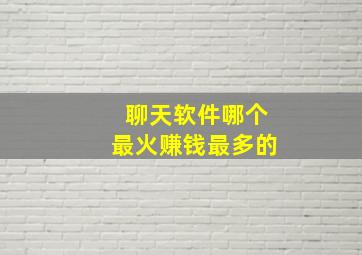 聊天软件哪个
最火赚钱最多的